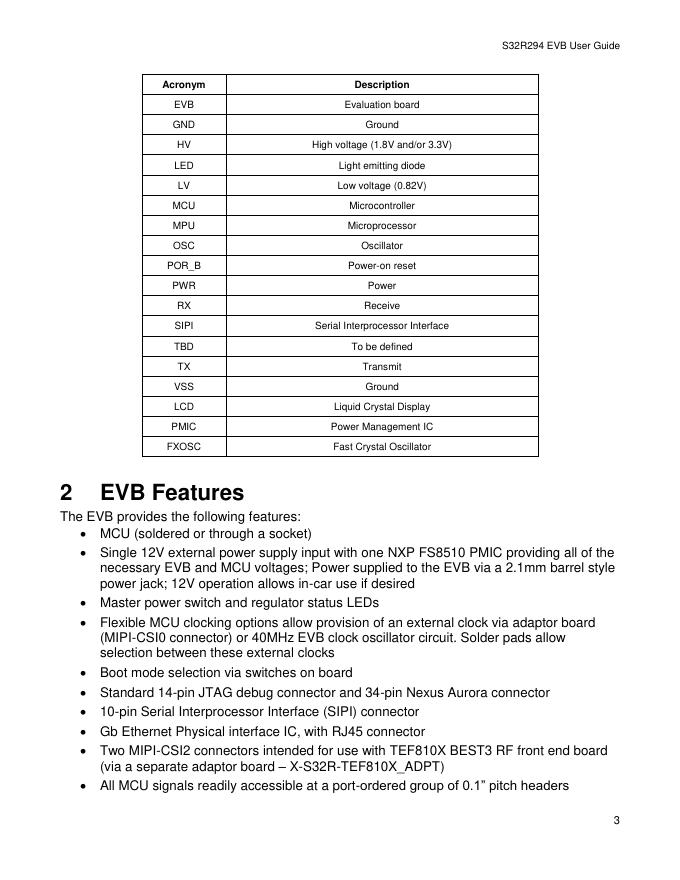 S32R294 EVB User Guide

| Acronym | Description |
|---|---|
| EVB | Evaluation board |
| GND | Ground |
| HV | High voltage (1.8V and/or 3.3V) |
| LED | Light emitting diode |
| LV | Low voltage (0.82V) |
| MCU | Microcontroller |
| MPU | Microprocessor |
| OSC | Oscillator |
| POR_B | Power-on reset |
| PWR | Power |
| RX | Receive |
| SIPI | Serial Interprocessor Interface |
| TBD | To be defined |
| TX | Transmit |
| VSS | Ground |
| LCD | Liquid Crystal Display |
| PMIC | Power Management IC |
| FXOSC | Fast Crystal Oscillator |

2 EVB Features

The EVB provides the following features:

• MCU (soldered or through a socket)
• Single 12V external power supply input with one NXP FS8510 PMIC providing all of the necessary EVB and MCU voltages; Power supplied to the EVB via a 2.1mm barrel style power jack; 12V operation allows in-car use if desired
• Master power switch and regulator status LEDs
• Flexible MCU clocking options allow provision of an external clock via adaptor board (MIPI-CSI0 connector) or 40MHz EVB clock oscillator circuit. Solder pads allow selection between these external clocks
• Boot mode selection via switches on board
• Standard 14-pin JTAG debug connector and 34-pin Nexus Aurora connector
• 10-pin Serial Interprocessor Interface (SIPI) connector
• Gb Ethernet Physical interface IC, with RJ45 connector
• Two MIPI-CSI2 connectors intended for use with TEF810X BEST3 RF front end board (via a separate adaptor board – X-S32R-TEF810X_ADPT)
• All MCU signals readily accessible at a port-ordered group of 0.1” pitch headers

3